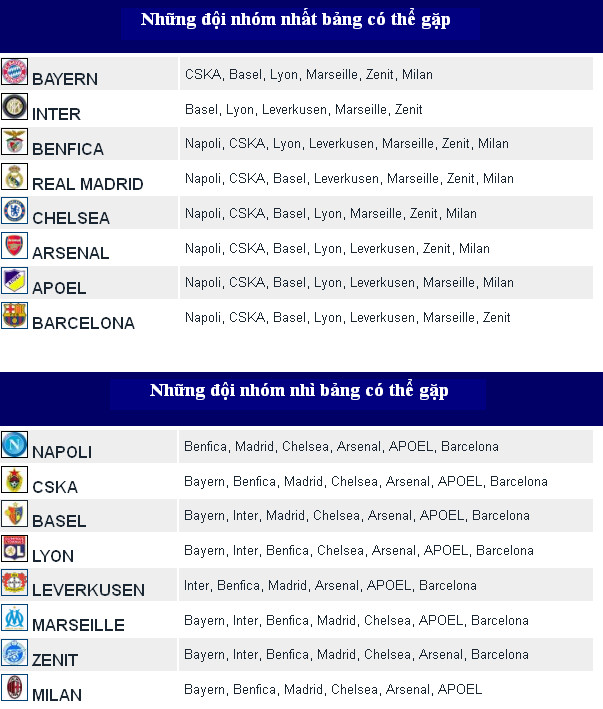 Những đội nhóm nhất bảng có thể gặp

| | |
|---|---|
| BAYERN | CSKA, Basel, Lyon, Marseille, Zenit, Milan |
| INTER | Basel, Lyon, Leverkusen, Marseille, Zenit |
| BENFICA | Napoli, CSKA, Lyon, Leverkusen, Marseille, Zenit, Milan |
| REAL MADRID | Napoli, CSKA, Basel, Leverkusen, Marseille, Zenit, Milan |
| CHELSEA | Napoli, CSKA, Basel, Lyon, Marseille, Zenit, Milan |
| ARSENAL | Napoli, CSKA, Basel, Lyon, Leverkusen, Zenit, Milan |
| APOEL | Napoli, CSKA, Basel, Lyon, Leverkusen, Marseille, Milan |
| BARCELONA | Napoli, CSKA, Basel, Lyon, Leverkusen, Marseille, Zenit |

Những đội nhóm nhì bảng có thể gặp

| | |
|---|---|
| NAPOLI | Benfica, Madrid, Chelsea, Arsenal, APOEL, Barcelona |
| CSKA | Bayern, Benfica, Madrid, Chelsea, Arsenal, APOEL, Barcelona |
| BASEL | Bayern, Inter, Madrid, Chelsea, Arsenal, APOEL, Barcelona |
| LYON | Bayern, Inter, Benfica, Chelsea, Arsenal, APOEL, Barcelona |
| LEVERKUSEN | Inter, Benfica, Madrid, Arsenal, APOEL, Barcelona |
| MARSEILLE | Bayern, Inter, Benfica, Madrid, Chelsea, APOEL, Barcelona |
| ZENIT | Bayern, Inter, Benfica, Madrid, Chelsea, Arsenal, Barcelona |
| MILAN | Bayern, Benfica, Madrid, Chelsea, Arsenal, APOEL |